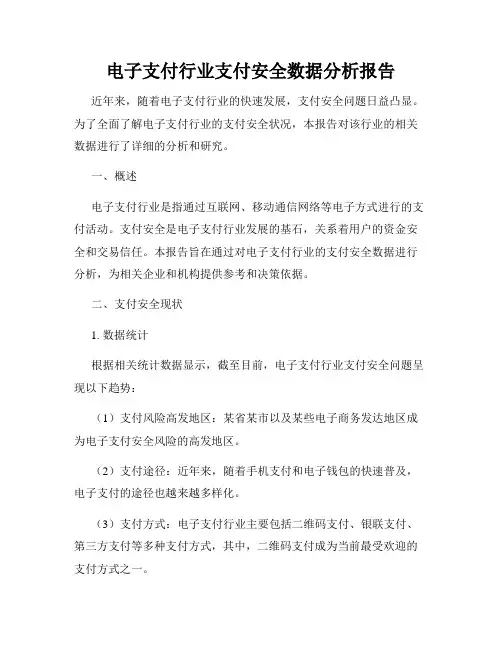 电子支付行业支付安全数据分析报告

近年来，随着电子支付行业的快速发展，支付安全问题日益凸显。为了全面了解电子支付行业的支付安全状况，本报告对该行业的相关数据进行了详细的分析和研究。

一、概述

电子支付行业是指通过互联网、移动通信网络等电子方式进行的支付活动。支付安全是电子支付行业发展的基石，关系着用户的资金安全和交易信任。本报告旨在通过对电子支付行业的支付安全数据进行分析，为相关企业和机构提供参考和决策依据。

二、支付安全现状

1. 数据统计

根据相关统计数据显示，截至目前，电子支付行业支付安全问题呈现以下趋势：

（1）支付风险高发地区：某省某市以及某些电子商务发达地区成为电子支付安全风险的高发地区。

（2）支付途径：近年来，随着手机支付和电子钱包的快速普及，电子支付的途径也越来越多样化。

（3）支付方式：电子支付行业主要包括二维码支付、银联支付、第三方支付等多种支付方式，其中，二维码支付成为当前最受欢迎的支付方式之一。